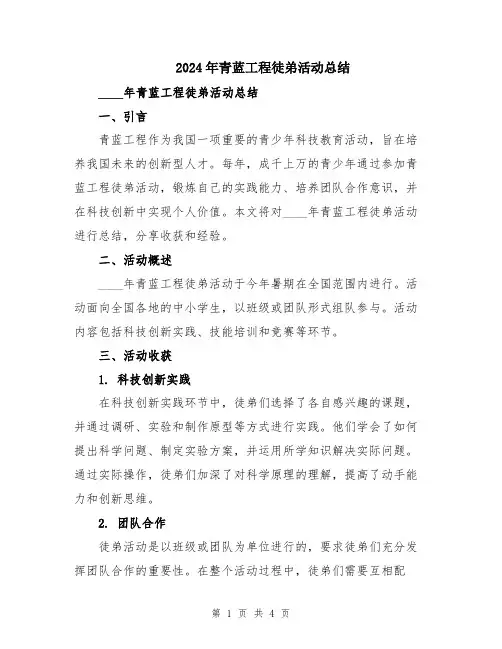 2024年青蓝工程徒弟活动总结

____年青蓝工程徒弟活动总结

一、引言

青蓝工程作为我国一项重要的青少年科技教育活动，旨在培养我国未来的创新型人才。每年，成千上万的青少年通过参加青蓝工程徒弟活动，锻炼自己的实践能力、培养团队合作意识，并在科技创新中实现个人价值。本文将对____年青蓝工程徒弟活动进行总结，分享收获和经验。

二、活动概述

____年青蓝工程徒弟活动于今年暑期在全国范围内进行。活动面向全国各地的中小学生，以班级或团队形式组队参与。活动内容包括科技创新实践、技能培训和竞赛等环节。

三、活动收获

1. 科技创新实践

在科技创新实践环节中，徒弟们选择了各自感兴趣的课题，并通过调研、实验和制作原型等方式进行实践。他们学会了如何提出科学问题、制定实验方案，并运用所学知识解决实际问题。通过实际操作，徒弟们加深了对科学原理的理解，提高了动手能力和创新思维。

2. 团队合作

徒弟活动是以班级或团队为单位进行的，要求徒弟们充分发挥团队合作的重要性。在整个活动过程中，徒弟们需要互相配

第 1 页 共 4 页